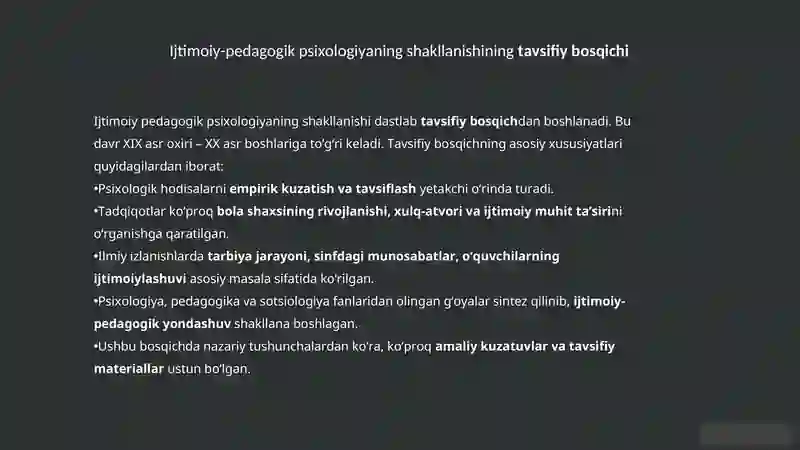 Ijtimoiy-pedagogik psixologiyaning shakllanishining tavsifiy bosqichi

Ijtimoiy pedagogik psixologiyaning shakllanishi dastlab tavsifiy bosqichdan boshlanadi. Bu davr XIX asr oxiri – XX asr boshlariga to'g'ri keladi. Tavsifiy bosqichning asosiy xususiyatlari quyidagilardan iborat:
•Psixologik hodisalarni empirik kuzatish va tavsiflash yetakchi o'rinda turadi.
•Tadqiqotlar ko'proq bola shaxsining rivojlanishi, xulq-atvori va ijtimoiy muhit ta'sirini o'rganishga qaratilgan.
•Ilmiy izlanishlarda tarbiya jarayoni, sinfdagi munosabatlar, o'quvchilarning ijtimoiylashuvi asosiy masala sifatida ko'rilgan.
•Psixologiya, pedagogika va sotsiologiya fanlaridan olingan g'oyalar sintez qilinib, ijtimoiy-pedagogik yondashuv shakllana boshlagan.
•Ushbu bosqichda nazariy tushunchalardan ko'ra, ko'proq amaliy kuzatuvlar va tavsifiy materiallar ustun bo'lgan.